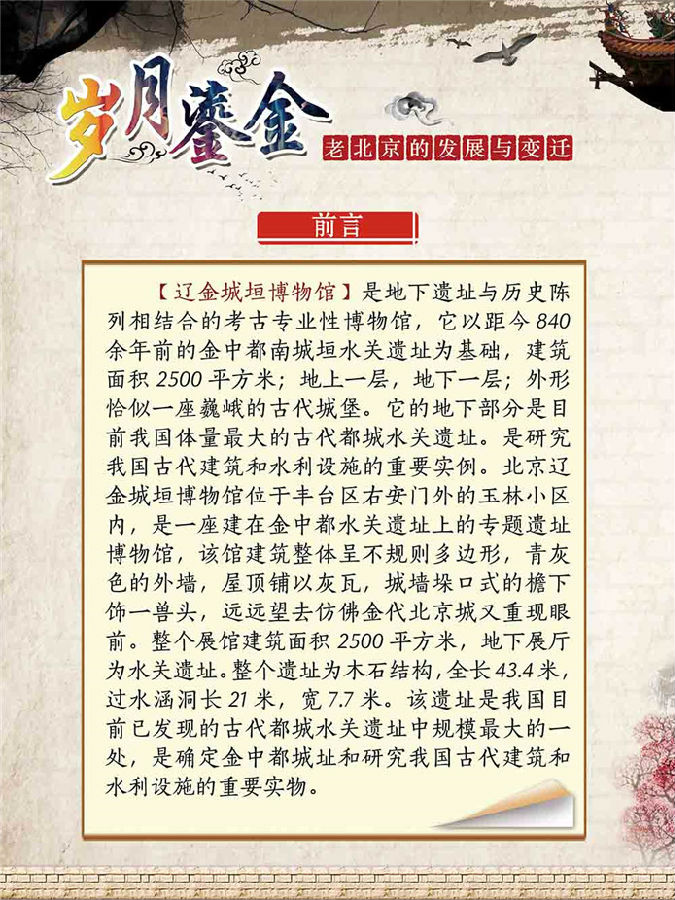 岁月鎏金

老北京的发展与变迁

前言

【辽金城垣博物馆】是地下遗址与历史陈列相结合的考古专业性博物馆，它以距今840余年前的金中都南城垣水关遗址为基础，建筑面积2500平方米；地上一层，地下一层；外形恰似一座巍峨的古代城堡。它的地下部分是目前我国体量最大的古代都城水关遗址。是研究我国古代建筑和水利设施的重要实例。北京辽金城垣博物馆位于丰台区右安门外的玉林小区内，是一座建在金中都水关遗址上的专题遗址博物馆，该馆建筑整体呈不规则多边形，青灰色的外墙，屋顶铺以灰瓦，城墙垛口式的檐下饰一兽头，远远望去仿佛金代北京城又重现眼前。整个展馆建筑面积2500平方米，地下展厅为水关遗址。整个遗址为木石结构，全长43.4米，过水涵洞长21米，宽7.7米。该遗址是我国目前已发现的古代都城水关遗址中规模最大的一处，是确定金中都城址和研究我国古代建筑和水利设施的重要实物。